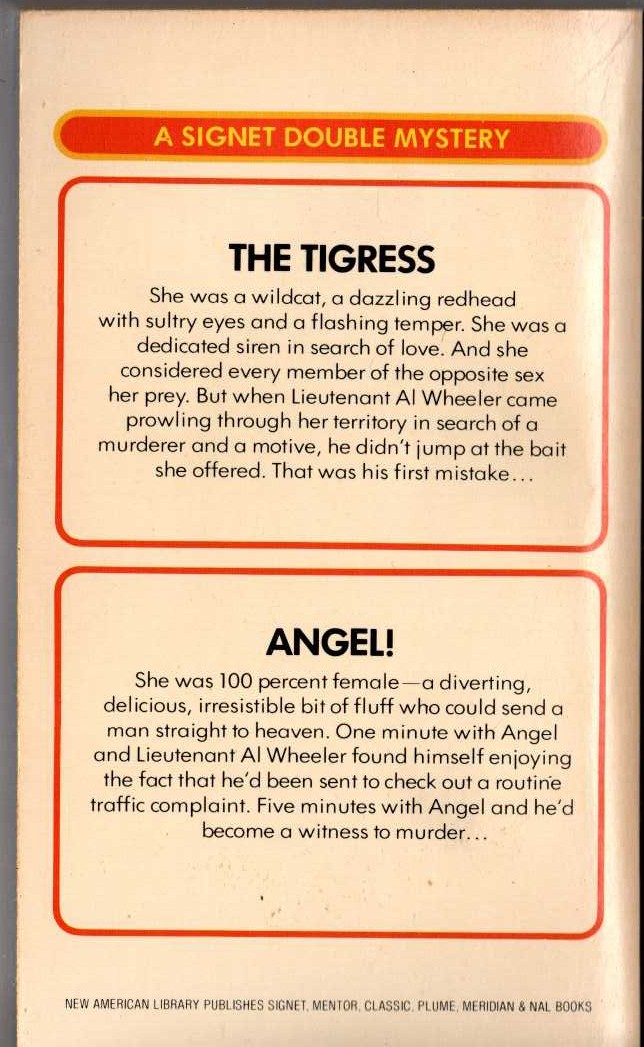 A SIGNET DOUBLE MYSTERY

THE TIGRESS

She was a wildcat, a dazzling redhead with sultry eyes and a flashing temper. She was a dedicated siren in search of love. And she considered every member of the opposite sex her prey. But when Lieutenant Al Wheeler came prowling through her territory in search of a murderer and a motive, he didn't jump at the bait she offered. That was his first mistake...

ANGEL!

She was 100 percent female—a diverting, delicious, irresistible bit of fluff who could send a man straight to heaven. One minute with Angel and Lieutenant Al Wheeler found himself enjoying the fact that he'd been sent to check out a routine traffic complaint. Five minutes with Angel and he'd become a witness to murder...

NEW AMERICAN LIBRARY PUBLISHES SIGNET, MENTOR, CLASSIC, PLUME, MERIDIAN & NAL BOOKS